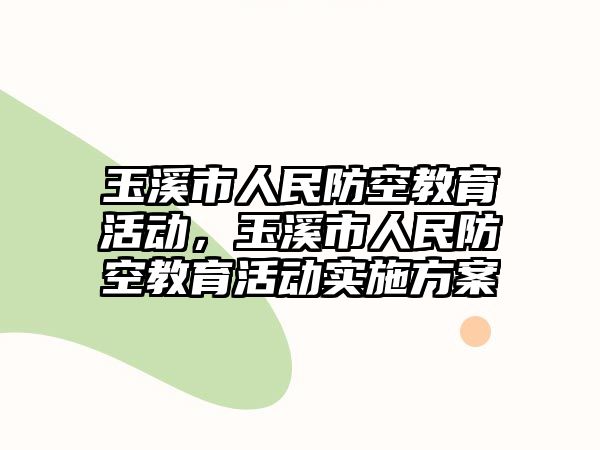 玉溪市人民防空教育活动，玉溪市人民防空教育活动实施方案